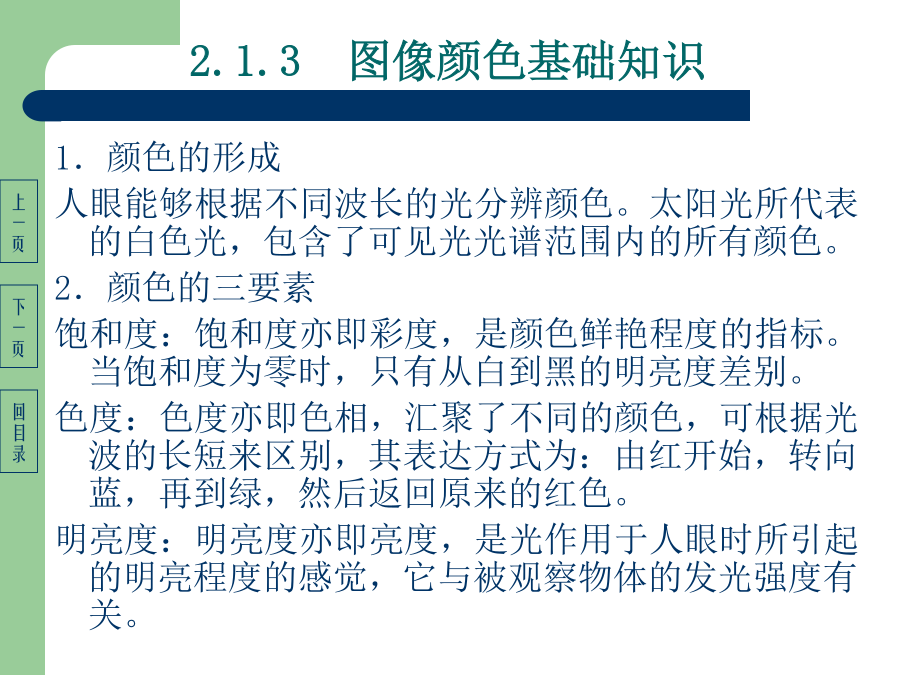 2.1.3 图像颜色基础知识

上一页

下一页

回目录

1. 颜色的形成

人眼能够根据不同波长的光分辨颜色。太阳光所代表的白色光，包含了可见光光谱范围内的所有颜色。

2. 颜色的三要素

饱和度：饱和度亦即彩度，是颜色鲜艳程度的指标。当饱和度为零时，只有从白到黑的明亮度差别。

色度：色度亦即色相，汇聚了不同的颜色，可根据光波的长短来区别，其表达方式为：由红开始，转向蓝，再到绿，然后返回原来的红色。

明亮度：明亮度亦即亮度，是光作用于人眼时所引起的明亮程度的感觉，它与被观察物体的发光强度有关。